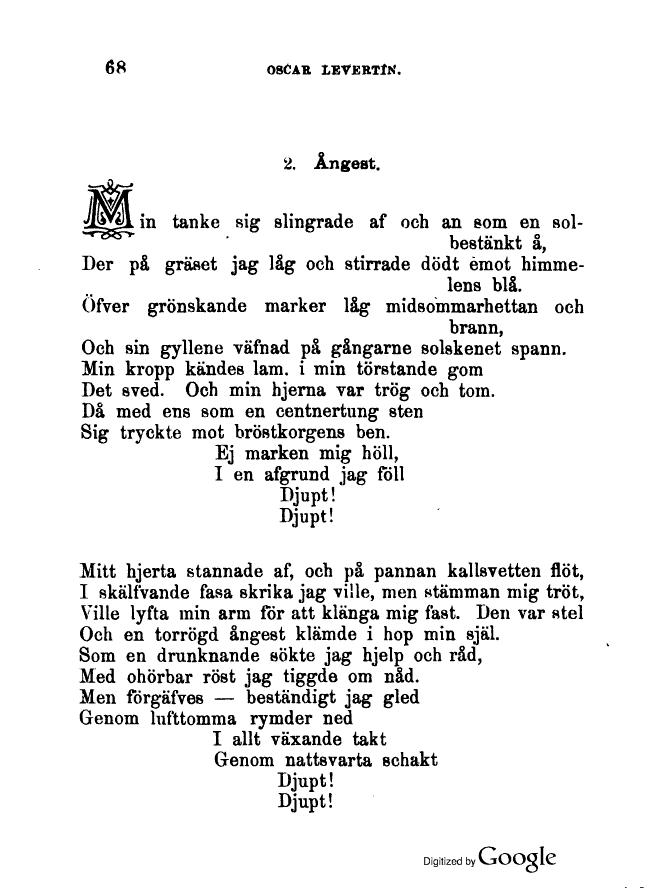 68 OSCAR LEVERTIN.

2. Ångest.

Min tanke sig slingrade af och an som en solbestänkt å,
Der på gräset jag låg och stirrade dödt emot himmelens blå.
Öfver grönskande marker låg midsommarhettan och brann,
Och sin gyllene väfnad på gångarne solskenet spann.
Min kropp kändes lam. i min törstande gom
Det sved. Och min hjerna var trög och tom.
Då med ens som en centnertung sten
Sig tryckte mot bröstkorgens ben.
Ej marken mig höll,
I en afgrund jag föll
Djupt!
Djupt!

Mitt hjerta stannade af, och på pannan kallsvetten flöt,
I skälfvande fasa skrika jag ville, men stämman mig tröt,
Ville lyfta min arm för att klänga mig fast. Den var stel
Och en torrögd ångest klämde i hop min själ.
Som en drunknande sökte jag hjelp och råd,
Med ohörbar röst jag tiggde om nåd.
Men förgäfves — beständigt jag gled
Genom lufttomma rymder ned
I allt växande takt
Genom nattsvarta schakt
Djupt!
Djupt!

Digitized by Google